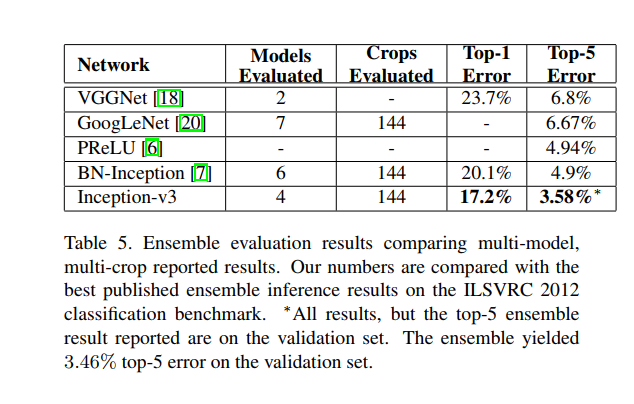 | Network | Models Evaluated | Crops Evaluated | Top-1 Error | Top-5 Error |
|---|---|---|---|---|
| VGGNet [18] | 2 | - | 23.7% | 6.8% |
| GoogLeNet [20] | 7 | 144 | - | 6.67% |
| PReLU [6] | - | - | - | 4.94% |
| BN-Inception [7] | 6 | 144 | 20.1% | 4.9% |
| Inception-v3 | 4 | 144 | 17.2% | 3.58%$^{*}$ |

Table 5. Ensemble evaluation results comparing multi-model, multi-crop reported results. Our numbers are compared with the best published ensemble inference results on the ILSVRC 2012 classification benchmark. $^{*}$All results, but the top-5 ensemble result reported are on the validation set. The ensemble yielded 3.46% top-5 error on the validation set.